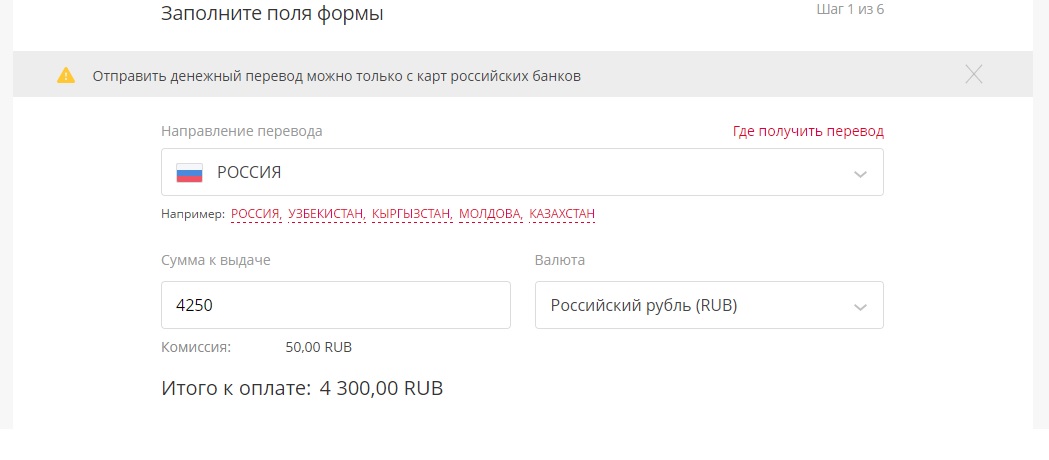 Заполните поля формы

Шаг 1 из 6

Отправить денежный перевод можно только с карт российских банков

Направление перевода

Где получить перевод

РОССИЯ

Например: РОССИЯ, УЗБЕКИСТАН, КЫРГЫЗСТАН, МОЛДОВА, КАЗАХСТАН

Сумма к выдаче

4250

Валюта

Российский рубль (RUB)

Комиссия: 50,00 RUB

Итого к оплате: 4 300,00 RUB